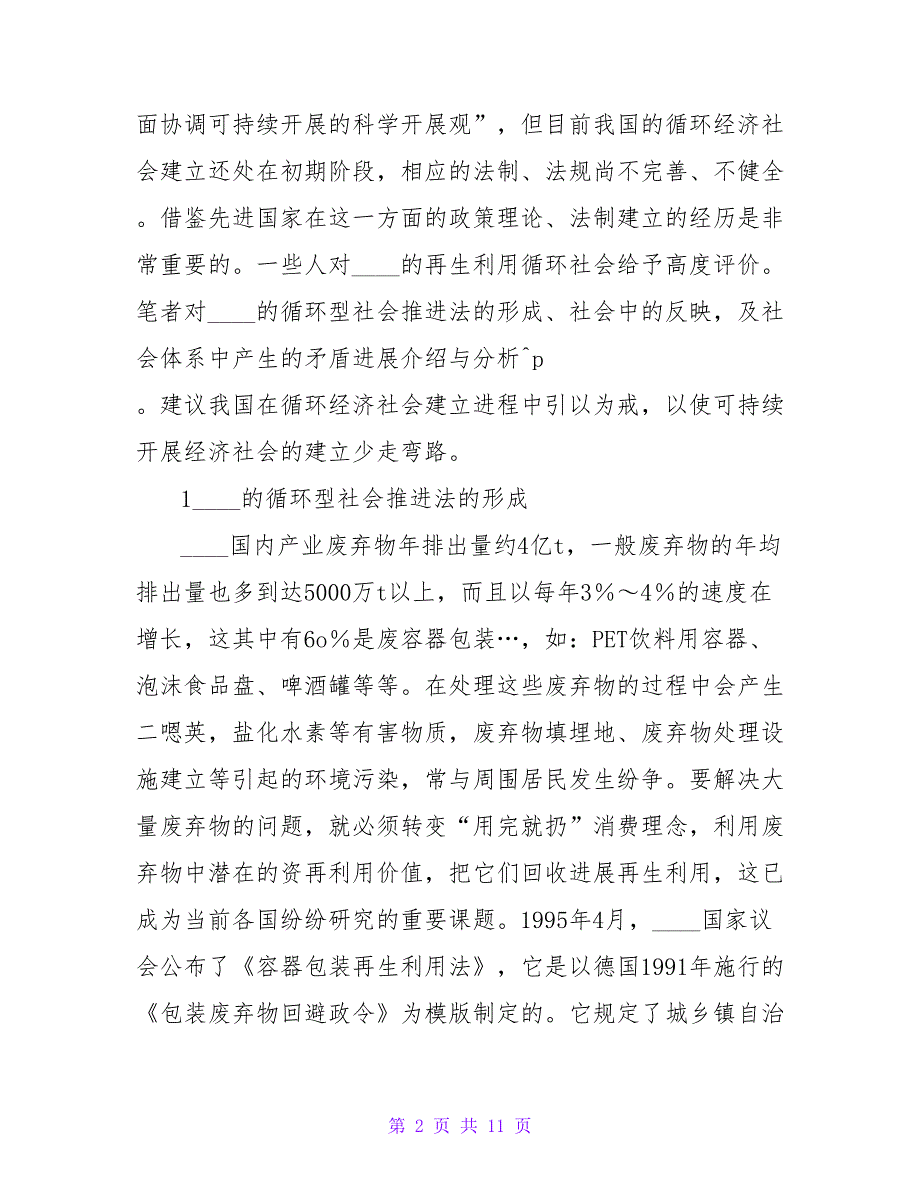 面协调可持续开展的科学开展观”，但目前我国的循环经济社会建立还处在初期阶段，相应的法制、法规尚不完善、不健全。借鉴先进国家在这一方面的政策理论、法制建立的经历是非常重要的。一些人对____的再生利用循环社会给予高度评价。笔者对____的循环型社会推进法的形成、社会中的反映，及社会体系中产生的矛盾进展介绍与分析^p
。建议我国在循环经济社会建立进程中引以为戒，以使可持续开展经济社会的建立少走弯路。

1____的循环型社会推进法的形成

____国内产业废弃物年排出量约4亿t，一般废弃物的年均排出量也多到达5000万t以上，而且以每年3%～4%的速度在增长，这其中有6o%是废容器包装…，如：PET饮料用容器、泡沫食品盘、啤酒罐等等。在处理这些废弃物的过程中会产生二嗯英，盐化水素等有害物质，废弃物填埋地、废弃物处理设施建立等引起的环境污染，常与周围居民发生纷争。要解决大量废弃物的问题，就必须转变“用完就扔”消费理念，利用废弃物中潜在的资再利用价值，把它们回收进展再生利用，这已成为当前各国纷纷研究的重要课题。1995年4月，____国家议会公布了《容器包装再生利用法》，它是以德国1991年施行的《包装废弃物回避政令》为模版制定的。它规定了城乡镇自治

第 2 页 共 11 页